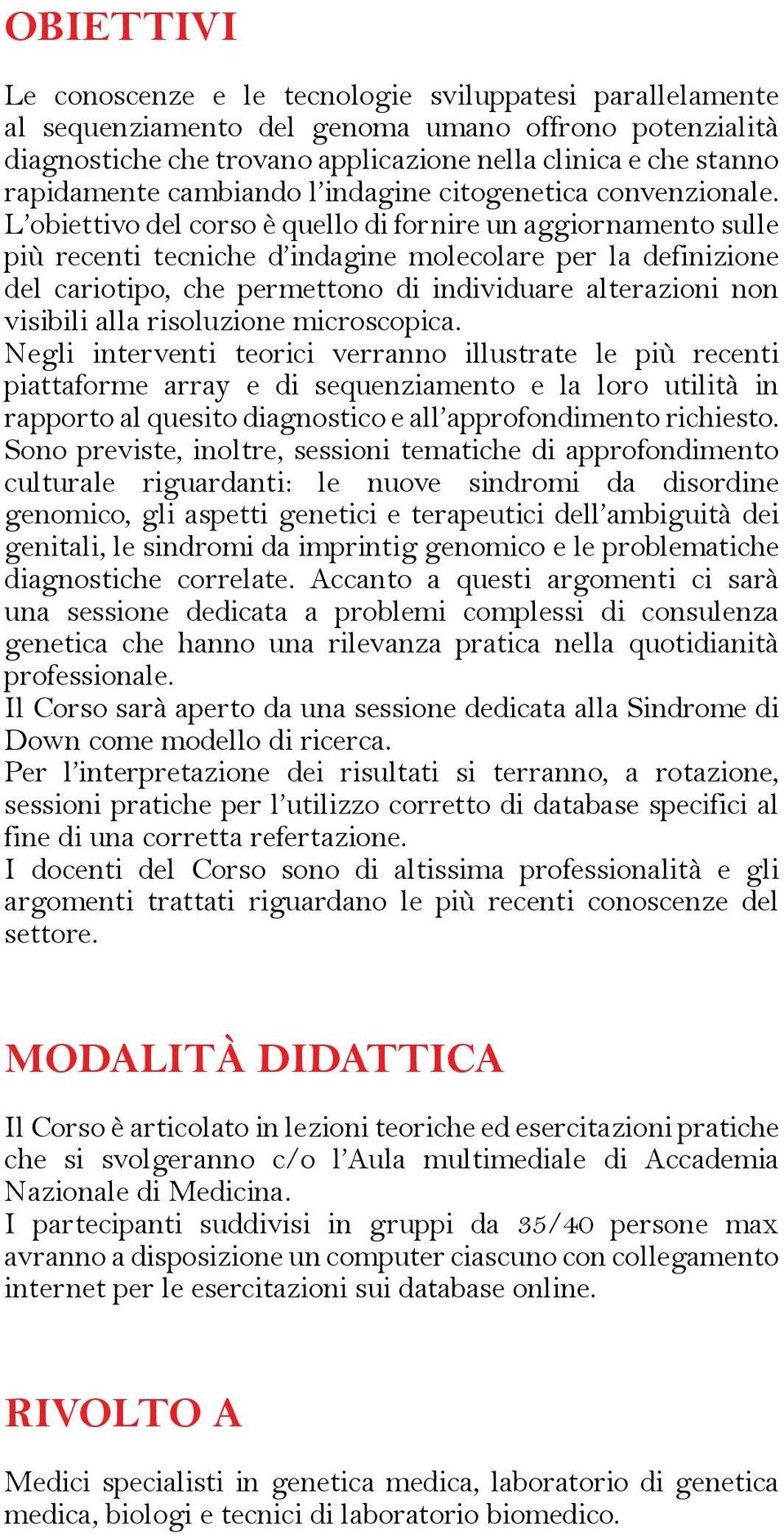 OBIETTIVI

Le conoscenze e le tecnologie sviluppatesi parallelamente al sequenziamento del genoma umano offrono potenzialità diagnostiche che trovano applicazione nella clinica e che stanno rapidamente cambiando l'indagine citogenetica convenzionale. L'obiettivo del corso è quello di fornire un aggiornamento sulle più recenti tecniche d'indagine molecolare per la definizione del cariotipo, che permettono di individuare alterazioni non visibili alla risoluzione microscopica.
Negli interventi teorici verranno illustrate le più recenti piattaforme array e di sequenziamento e la loro utilità in rapporto al quesito diagnostico e all'approfondimento richiesto. Sono previste, inoltre, sessioni tematiche di approfondimento culturale riguardanti: le nuove sindromi da disordine genomico, gli aspetti genetici e terapeutici dell'ambiguità dei genitali, le sindromi da imprintig genomico e le problematiche diagnostiche correlate. Accanto a questi argomenti ci sarà una sessione dedicata a problemi complessi di consulenza genetica che hanno una rilevanza pratica nella quotidianità professionale.
Il Corso sarà aperto da una sessione dedicata alla Sindrome di Down come modello di ricerca.
Per l'interpretazione dei risultati si terranno, a rotazione, sessioni pratiche per l'utilizzo corretto di database specifici al fine di una corretta refertazione.
I docenti del Corso sono di altissima professionalità e gli argomenti trattati riguardano le più recenti conoscenze del settore.

MODALITÀ DIDATTICA

Il Corso è articolato in lezioni teoriche ed esercitazioni pratiche che si svolgeranno c/o l'Aula multimediale di Accademia Nazionale di Medicina.
I partecipanti suddivisi in gruppi da 35/40 persone max avranno a disposizione un computer ciascuno con collegamento internet per le esercitazioni sui database online.

RIVOLTO A

Medici specialisti in genetica medica, laboratorio di genetica medica, biologi e tecnici di laboratorio biomedico.